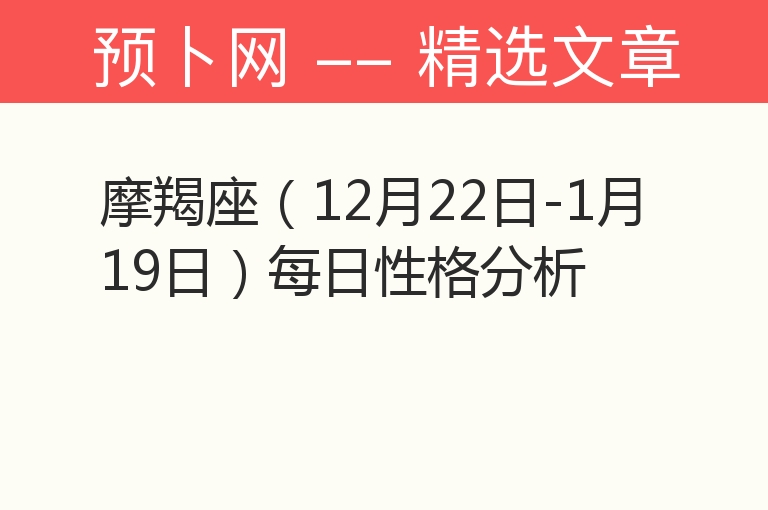 预卜网 —— 精选文章

摩羯座（12月22日-1月19日）每日性格分析